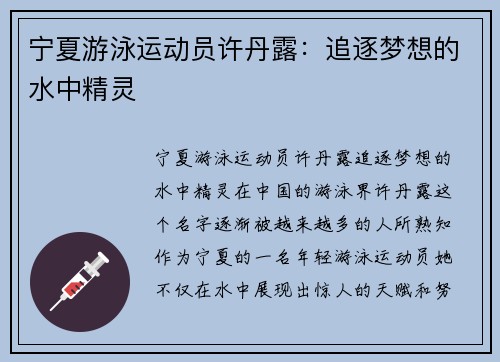 宁夏游泳运动员许丹露：追逐梦想的水中精灵

宁夏游泳运动员许丹露追逐梦想的水中精灵在中国的游泳界许丹露这个名字逐渐被越来越多的人所熟知作为宁夏的一名年轻游泳运动员她不仅在水中展现出惊人的天赋和努